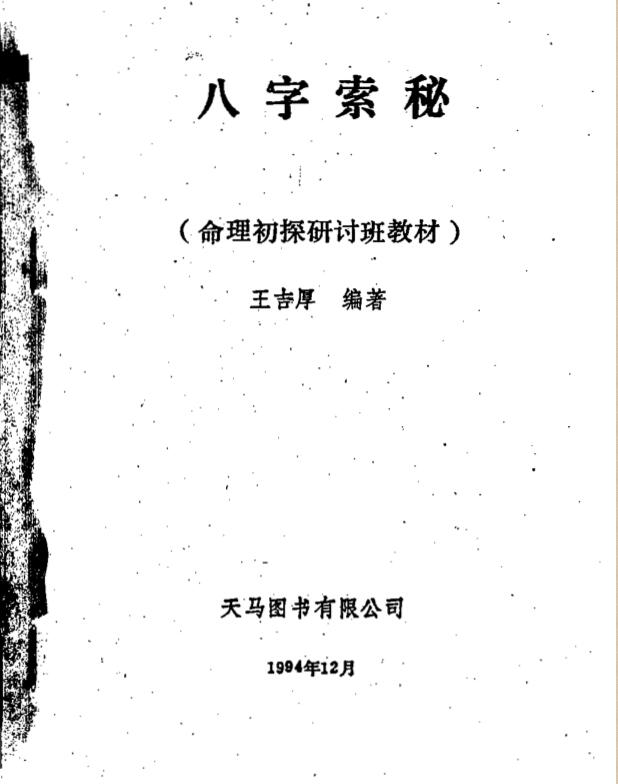 八字索秘

（命理初探研讨班教材）

王吉厚　编著

天马图书有限公司

1994年12月